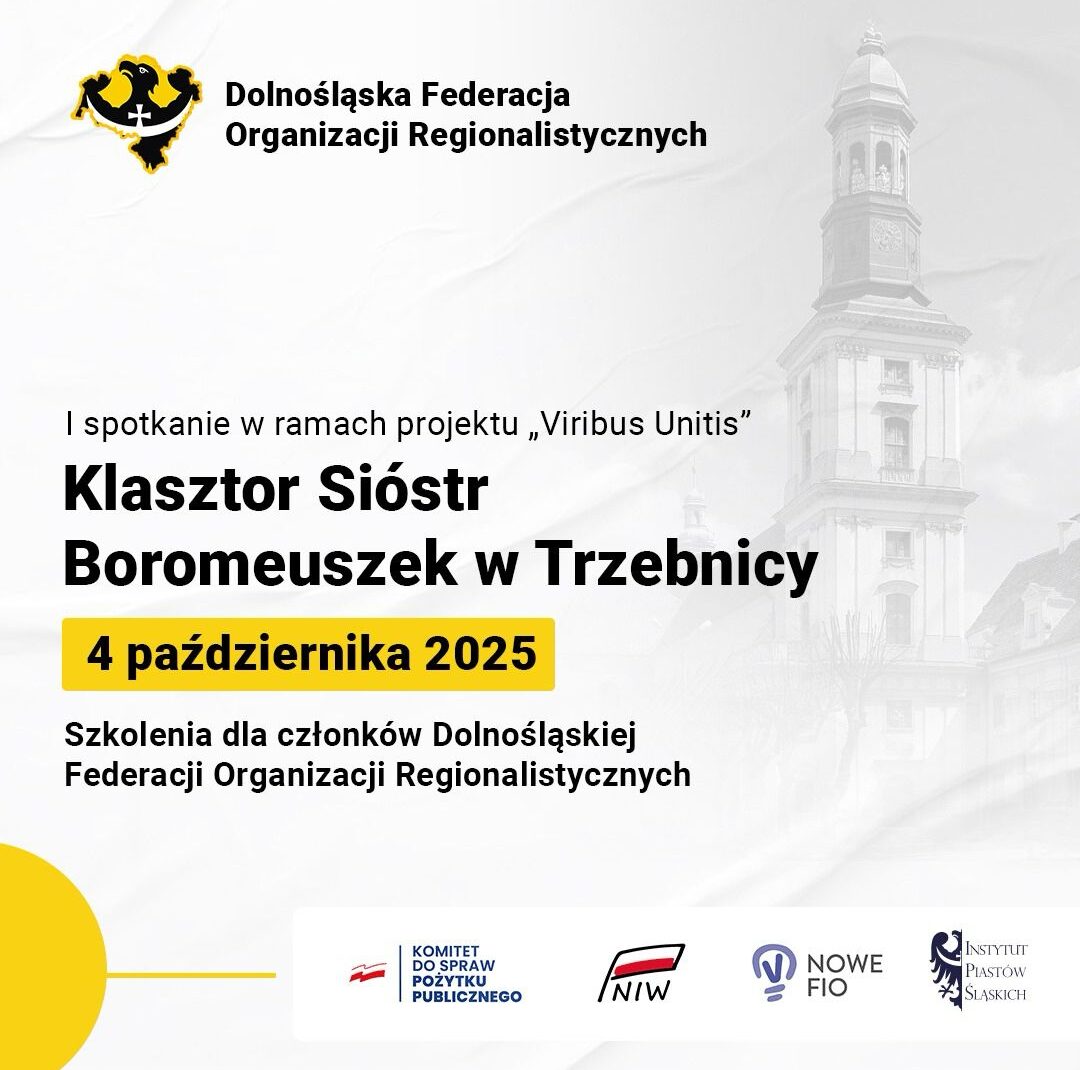 Dolnośląska Federacja
Organizacji Regionalistycznych

I spotkanie w ramach projektu „Viribus Unitis”

Klasztor Sióstr
Boromeuszek w Trzebnicy

4 października 2025

Szkolenia dla członków Dolnośląskiej Federacji Organizacji Regionalistycznych

KOMITET
DO SPRAW
POŻYTKU
PUBLICZNEGO

NIW

NOWE
FIO

INSTYTUT
PIASTÓW
ŚLĄSKICH